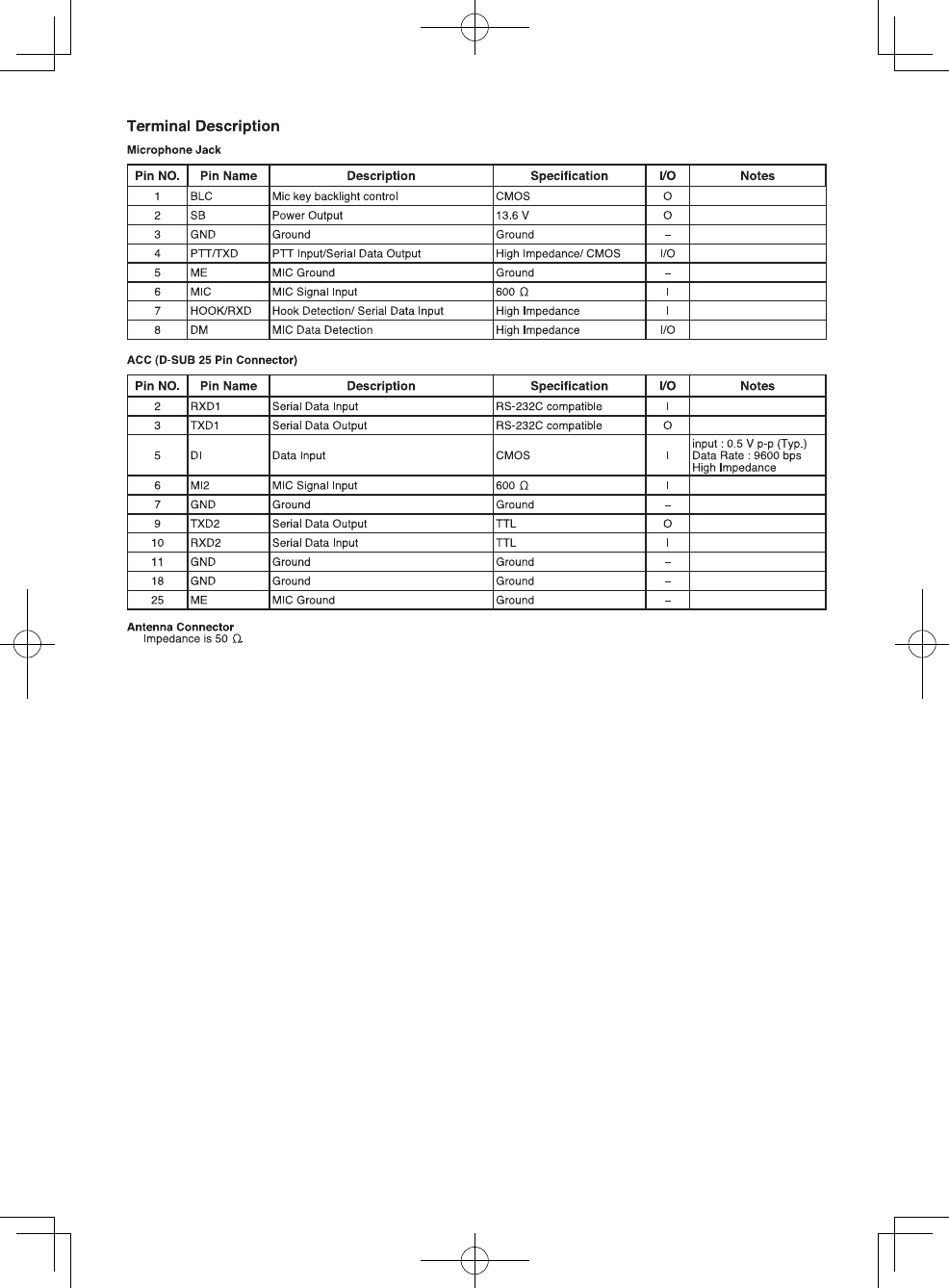 Terminal Description

Microphone Jack

| Pin NO. | Pin Name | Description | Specification | I/O | Notes |
|---|---|---|---|---|---|
| 1 | BLC | Mic key backlight control | CMOS | O | |
| 2 | SB | Power Output | 13.6 V | O | |
| 3 | GND | Ground | Ground | – | |
| 4 | PTT/TXD | PTT Input/Serial Data Output | High Impedance/ CMOS | I/O | |
| 5 | ME | MIC Ground | Ground | – | |
| 6 | MIC | MIC Signal Input | 600 Ω | I | |
| 7 | HOOK/RXD | Hook Detection/ Serial Data Input | High Impedance | I | |
| 8 | DM | MIC Data Detection | High Impedance | I/O | |

ACC (D-SUB 25 Pin Connector)

| Pin NO. | Pin Name | Description | Specification | I/O | Notes |
|---|---|---|---|---|---|
| 2 | RXD1 | Serial Data Input | RS-232C compatible | I | |
| 3 | TXD1 | Serial Data Output | RS-232C compatible | O | |
| 5 | DI | Data Input | CMOS | I | input : 0.5 V p-p (Typ.) Data Rate : 9600 bps High Impedance |
| 6 | MI2 | MIC Signal Input | 600 Ω | I | |
| 7 | GND | Ground | Ground | – | |
| 9 | TXD2 | Serial Data Output | TTL | O | |
| 10 | RXD2 | Serial Data Input | TTL | I | |
| 11 | GND | Ground | Ground | – | |
| 18 | GND | Ground | Ground | – | |
| 25 | ME | MIC Ground | Ground | – | |

Antenna Connector
Impedance is 50 Ω.